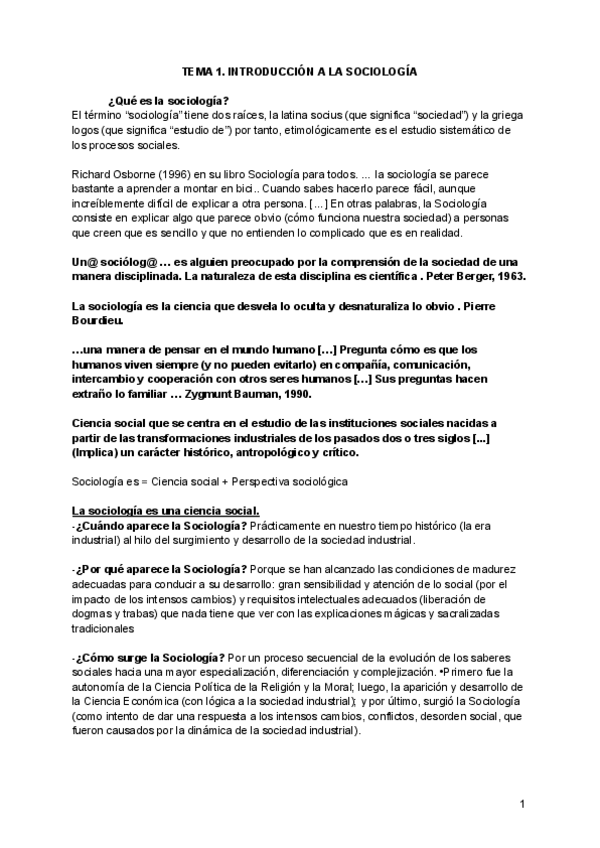 TEMA 1. INTRODUCCIÓN A LA SOCIOLOGÍA

¿Qué es la sociología?
El término “sociología” tiene dos raíces, la latina socius (que significa “sociedad”) y la griega logos (que significa “estudio de”) por tanto, etimológicamente es el estudio sistemático de los procesos sociales.

Richard Osborne (1996) en su libro Sociología para todos. ... la sociología se parece bastante a aprender a montar en bici.. Cuando sabes hacerlo parece fácil, aunque increíblemente difícil de explicar a otra persona. [...] En otras palabras, la Sociología consiste en explicar algo que parece obvio (cómo funciona nuestra sociedad) a personas que creen que es sencillo y que no entienden lo complicado que es en realidad.

Un@ sociólog@ … es alguien preocupado por la comprensión de la sociedad de una manera disciplinada. La naturaleza de esta disciplina es científica . Peter Berger, 1963.

La sociología es la ciencia que desvela lo oculta y desnaturaliza lo obvio . Pierre Bourdieu.

…una manera de pensar en el mundo humano […] Pregunta cómo es que los humanos viven siempre (y no pueden evitarlo) en compañía, comunicación, intercambio y cooperación con otros seres humanos […] Sus preguntas hacen extraño lo familiar … Zygmunt Bauman, 1990.

Ciencia social que se centra en el estudio de las instituciones sociales nacidas a partir de las transformaciones industriales de los pasados dos o tres siglos [...] (Implica) un carácter histórico, antropológico y crítico.

Sociología es = Ciencia social + Perspectiva sociológica

La sociología es una ciencia social.
-¿Cuándo aparece la Sociología? Prácticamente en nuestro tiempo histórico (la era industrial) al hilo del surgimiento y desarrollo de la sociedad industrial.

-¿Por qué aparece la Sociología? Porque se han alcanzado las condiciones de madurez adecuadas para conducir a su desarrollo: gran sensibilidad y atención de lo social (por el impacto de los intensos cambios) y requisitos intelectuales adecuados (liberación de dogmas y trabas) que nada tiene que ver con las explicaciones mágicas y sacralizadas tradicionales

-¿Cómo surge la Sociología? Por un proceso secuencial de la evolución de los saberes sociales hacia una mayor especialización, diferenciación y complejización. •Primero fue la autonomía de la Ciencia Política de la Religión y la Moral; luego, la aparición y desarrollo de la Ciencia Económica (con lógica a la sociedad industrial); y por último, surgió la Sociología (como intento de dar una respuesta a los intensos cambios, conflictos, desorden social, que fueron causados por la dinámica de la sociedad industrial).

1